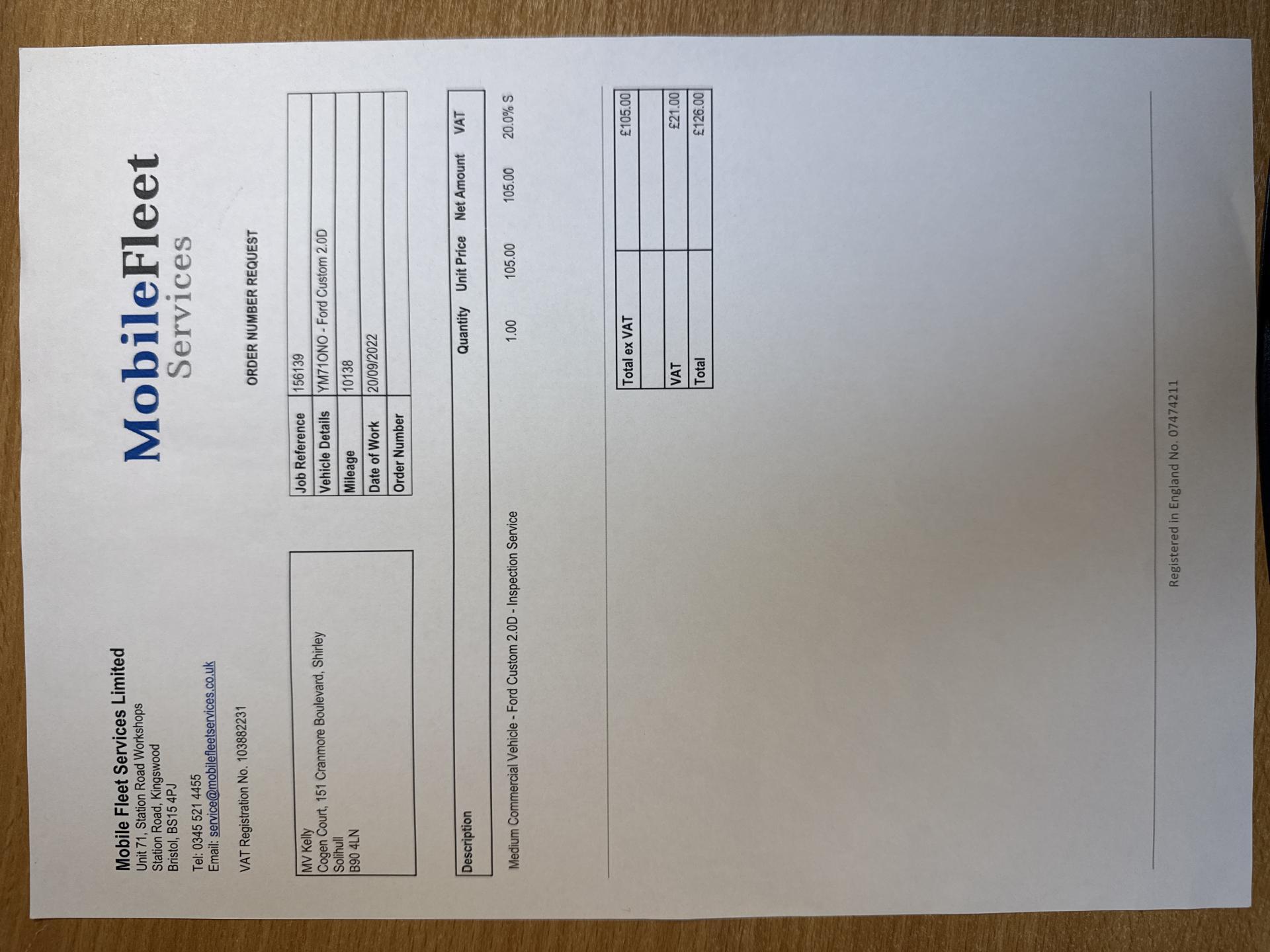 Mobile Fleet Services Limited
Unit 71, Station Road Workshops
Station Road, Kingswood
Bristol, BS15 4PJ

Tel: 0345 521 4455
Email: service@mobilefleetservices.co.uk

VAT Registration No. 103882231

MobileFleet
Services

ORDER NUMBER REQUEST

MV Kelly
Cogen Court, 151 Cranmore Boulevard, Shirley
Solihull
B90 4LN

Job Reference
156139
Vehicle Details
YM71ONO - Ford Custom 2.0D
Mileage
10138
Date of Work
20/09/2022
Order Number

| Description | Quantity | Unit Price | Net Amount | VAT |
|---|---|---|---|---|
| Medium Commercial Vehicle - Ford Custom 2.0D - Inspection Service | 1.00 | 105.00 | 105.00 | 20.0% S |

Total ex VAT £105.00

VAT £21.00
Total £126.00

Registered in England No. 07474211